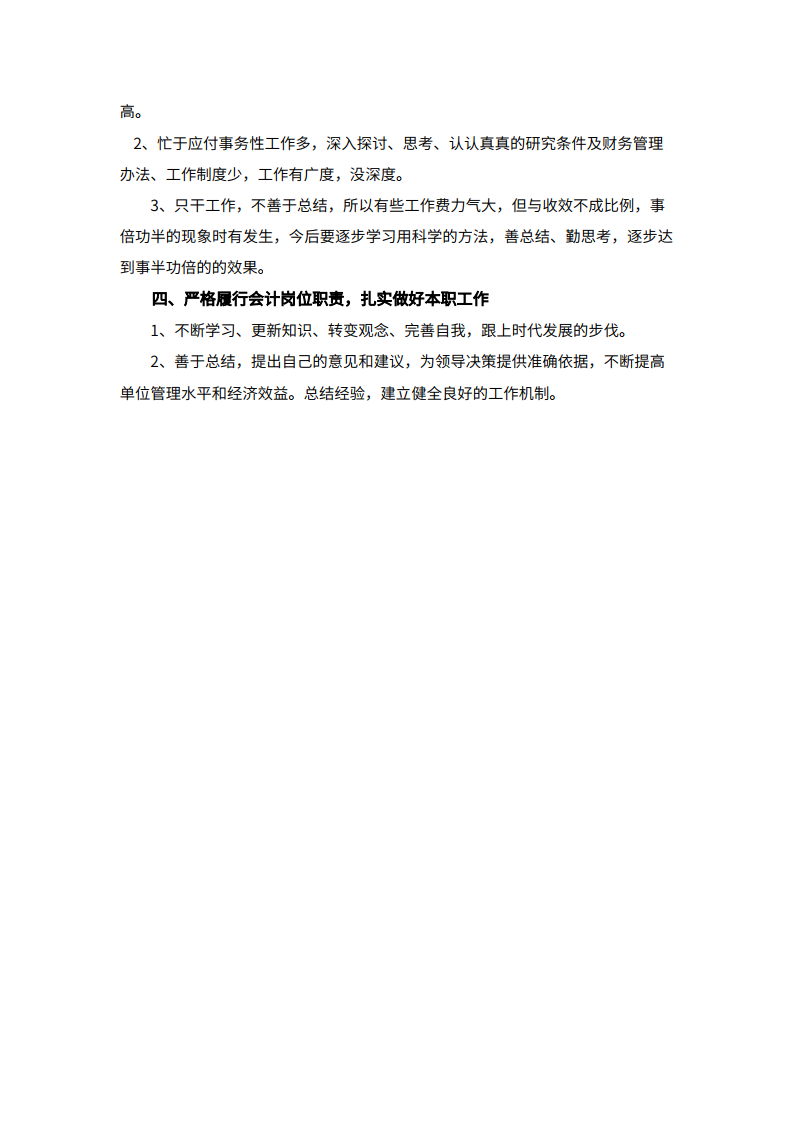 高。

2、忙于应付事务性工作多，深入探讨、思考、认认真真的研究条件及财务管理办法、工作制度少，工作有广度，没深度。

3、只干工作，不善于总结，所以有些工作费力气大，但与收效不成比例，事倍功半的现象时有发生，今后要逐步学习用科学的方法，善总结、勤思考，逐步达到事半功倍的的效果。

四、严格履行会计岗位职责，扎实做好本职工作

1、不断学习、更新知识、转变观念、完善自我，跟上时代发展的步伐。

2、善于总结，提出自己的意见和建议，为领导决策提供准确依据，不断提高单位管理水平和经济效益。总结经验，建立健全良好的工作机制。